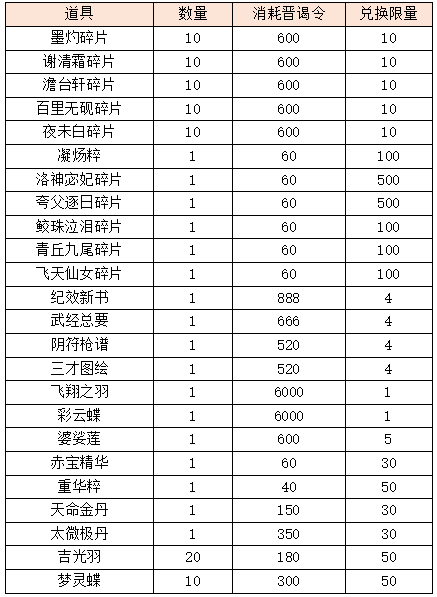 | 道具 | 数量 | 消耗晋谒令 | 兑换限量 |
|---|---|---|---|
| 墨灼碎片 | 10 | 600 | 10 |
| 谢清霜碎片 | 10 | 600 | 10 |
| 澹台轩碎片 | 10 | 600 | 10 |
| 百里无砚碎片 | 10 | 600 | 10 |
| 夜未白碎片 | 10 | 600 | 10 |
| 凝炀粹 | 1 | 60 | 100 |
| 洛神宓妃碎片 | 1 | 60 | 500 |
| 夸父逐日碎片 | 1 | 60 | 500 |
| 鲛珠泣泪碎片 | 1 | 60 | 100 |
| 青丘九尾碎片 | 1 | 60 | 100 |
| 飞天仙女碎片 | 1 | 60 | 100 |
| 纪效新书 | 1 | 888 | 4 |
| 武经总要 | 1 | 666 | 4 |
| 阴符枪谱 | 1 | 520 | 4 |
| 三才图绘 | 1 | 520 | 4 |
| 飞翔之羽 | 1 | 6000 | 1 |
| 彩云蝶 | 1 | 6000 | 1 |
| 婆娑莲 | 1 | 600 | 5 |
| 赤宝精华 | 1 | 60 | 30 |
| 重华粹 | 1 | 40 | 50 |
| 天命金丹 | 1 | 150 | 30 |
| 太微极丹 | 1 | 350 | 30 |
| 吉光羽 | 20 | 180 | 50 |
| 梦灵蝶 | 10 | 300 | 50 |